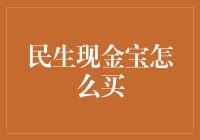 民生现金宝怎么买